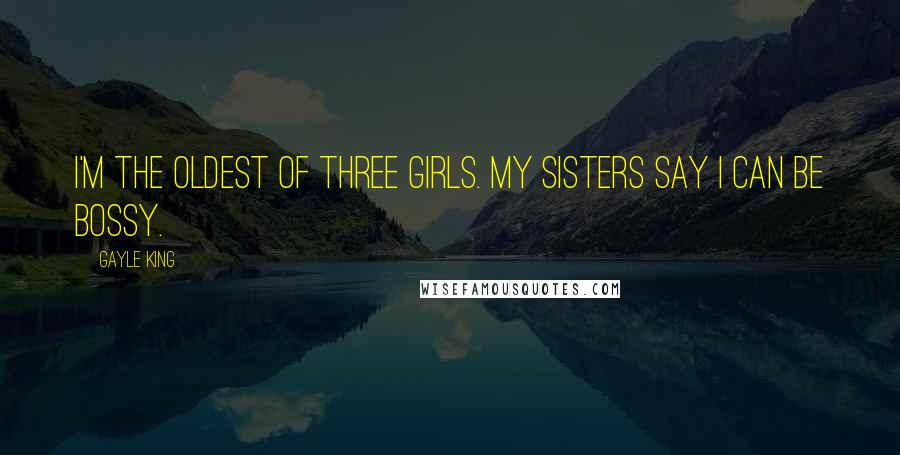 I'M THE OLDEST OF THREE GIRLS. MY SISTERS SAY I CAN BE BOSSY.

GAYLE KING

WISEFAMOUSQUOTES.COM